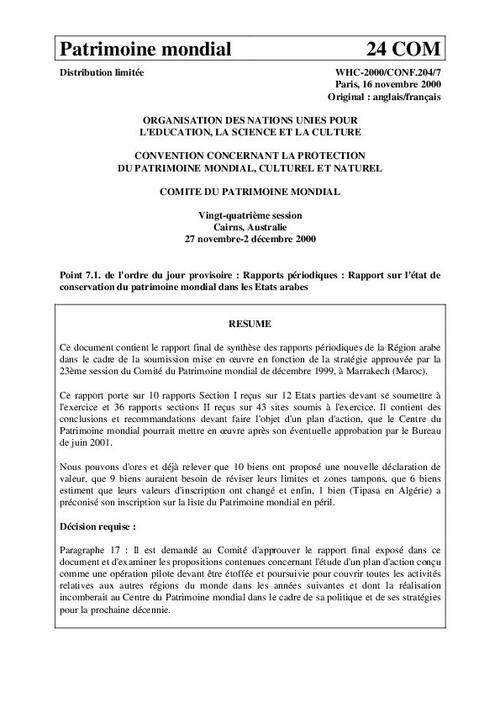 Patrimoine mondial 24 COM

Distribution limitée

WHC-2000/CONF.204/7
Paris, 16 novembre 2000
Original : anglais/français

ORGANISATION DES NATIONS UNIES POUR L'EDUCATION, LA SCIENCE ET LA CULTURE

CONVENTION CONCERNANT LA PROTECTION DU PATRIMOINE MONDIAL, CULTUREL ET NATUREL

COMITE DU PATRIMOINE MONDIAL

Vingt-quatrième session
Cairns, Australie
27 novembre-2 décembre 2000

Point 7.1. de l'ordre du jour provisoire : Rapports périodiques : Rapport sur l'état de conservation du patrimoine mondial dans les Etats arabes

RESUME

Ce document contient le rapport final de synthèse des rapports périodiques de la Région arabe dans le cadre de la soumission mise en œuvre en fonction de la stratégie approuvée par la 23ème session du Comité du Patrimoine mondial de décembre 1999, à Marrakech (Maroc).

Ce rapport porte sur 10 rapports Section I reçus sur 12 Etats parties devant se soumettre à l'exercice et 36 rapports sections II reçus sur 43 sites soumis à l'exercice. Il contient des conclusions et recommandations devant faire l'objet d'un plan d'action, que le Centre du Patrimoine mondial pourrait mettre en œuvre après son éventuelle approbation par le Bureau de juin 2001.

Nous pouvons d'ores et déjà relever que 10 biens ont proposé une nouvelle déclaration de valeur, que 9 biens auraient besoin de réviser leurs limites et zones tampons, que 6 biens estiment que leurs valeurs d'inscription ont changé et enfin, 1 bien (Tipasa en Algérie) a préconisé son inscription sur la liste du Patrimoine mondial en péril.

Décision requise :

Paragraphe 17 : Il est demandé au Comité d'approuver le rapport final exposé dans ce document et d'examiner les propositions contenues concernant l'étude d'un plan d'action conçu comme une opération pilote devant être étoffée et poursuivie pour couvrir toutes les activités relatives aux autres régions du monde dans les années suivantes et dont la réalisation incomberait au Centre du Patrimoine mondial dans le cadre de sa politique et de ses stratégies pour la prochaine décennie.